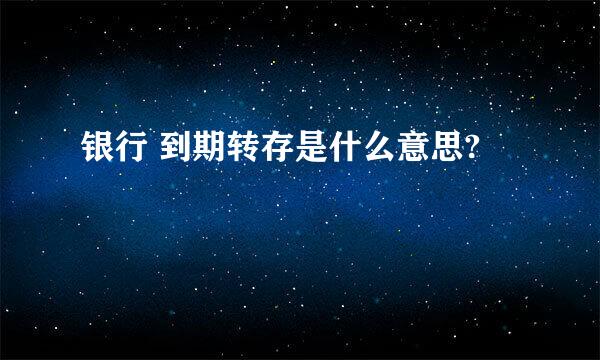 银行 到期转存是什么意思?